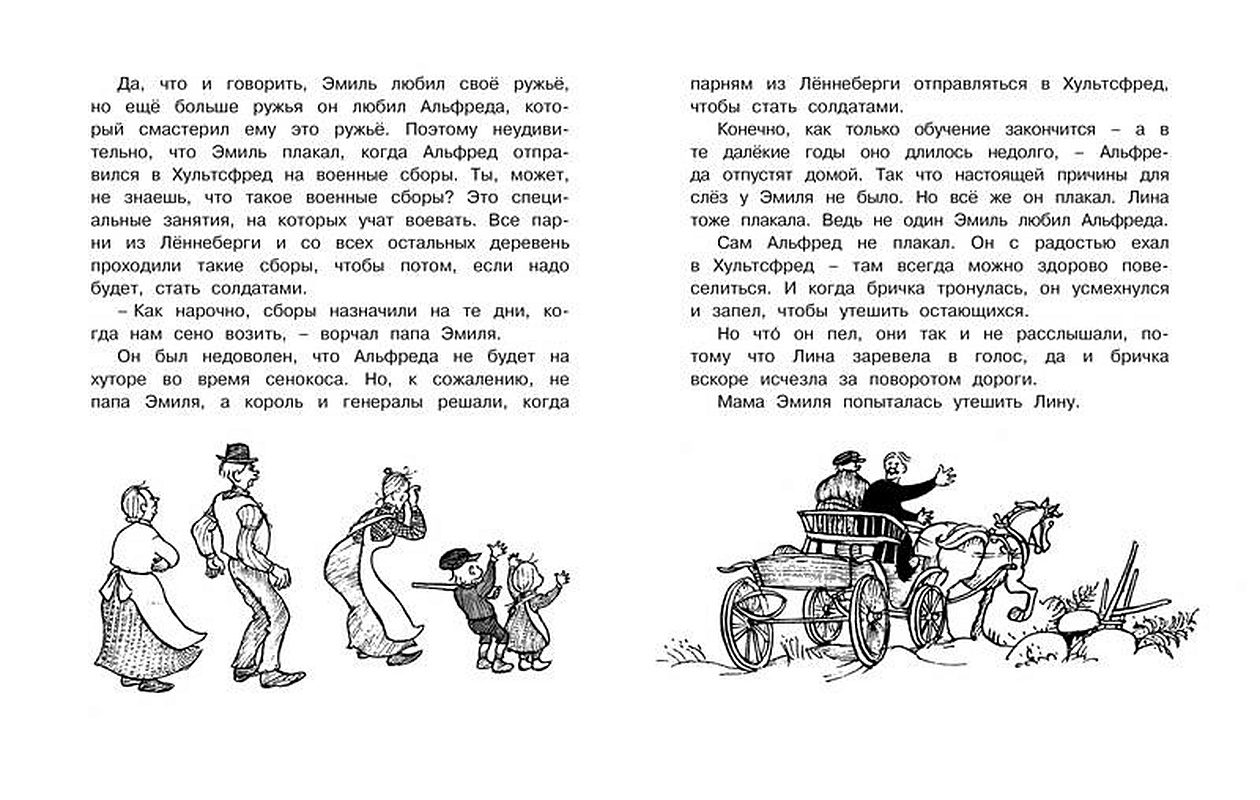 Да, что и говорить, Эмиль любил своё ружьё, но ещё больше ружья он любил Альфреда, который смастерил ему это ружьё. Поэтому неудивительно, что Эмиль плакал, когда Альфред отправился в Хультсфред на военные сборы. Ты, может, не знаешь, что такое военные сборы? Это специальные занятия, на которых учат воевать. Все парни из Лённеберги и со всех остальных деревень проходили такие сборы, чтобы потом, если надо будет, стать солдатами.

– Как нарочно, сборы назначили на те дни, когда нам сено возить, – ворчал папа Эмиля.

Он был недоволен, что Альфреда не будет на хуторе во время сенокоса. Но, к сожалению, не папа Эмиля, а король и генералы решали, когда парням из Лённеберги отправляться в Хультсфред, чтобы стать солдатами.

Конечно, как только обучение закончится – а в те далёкие годы оно длилось недолго, – Альфреда отпустят домой. Так что настоящей причины для слёз у Эмиля не было. Но всё же он плакал. Лина тоже плакала. Ведь не один Эмиль любил Альфреда.

Сам Альфред не плакал. Он с радостью ехал в Хультсфред – там всегда можно здорово повеселиться. И когда бричка тронулась, он усмехнулся и запел, чтобы утешить остающихся.

Но что́ он пел, они так и не расслышали, потому что Лина заревела в голос, да и бричка вскоре исчезла за поворотом дороги.

Мама Эмиля попыталась утешить Лину.